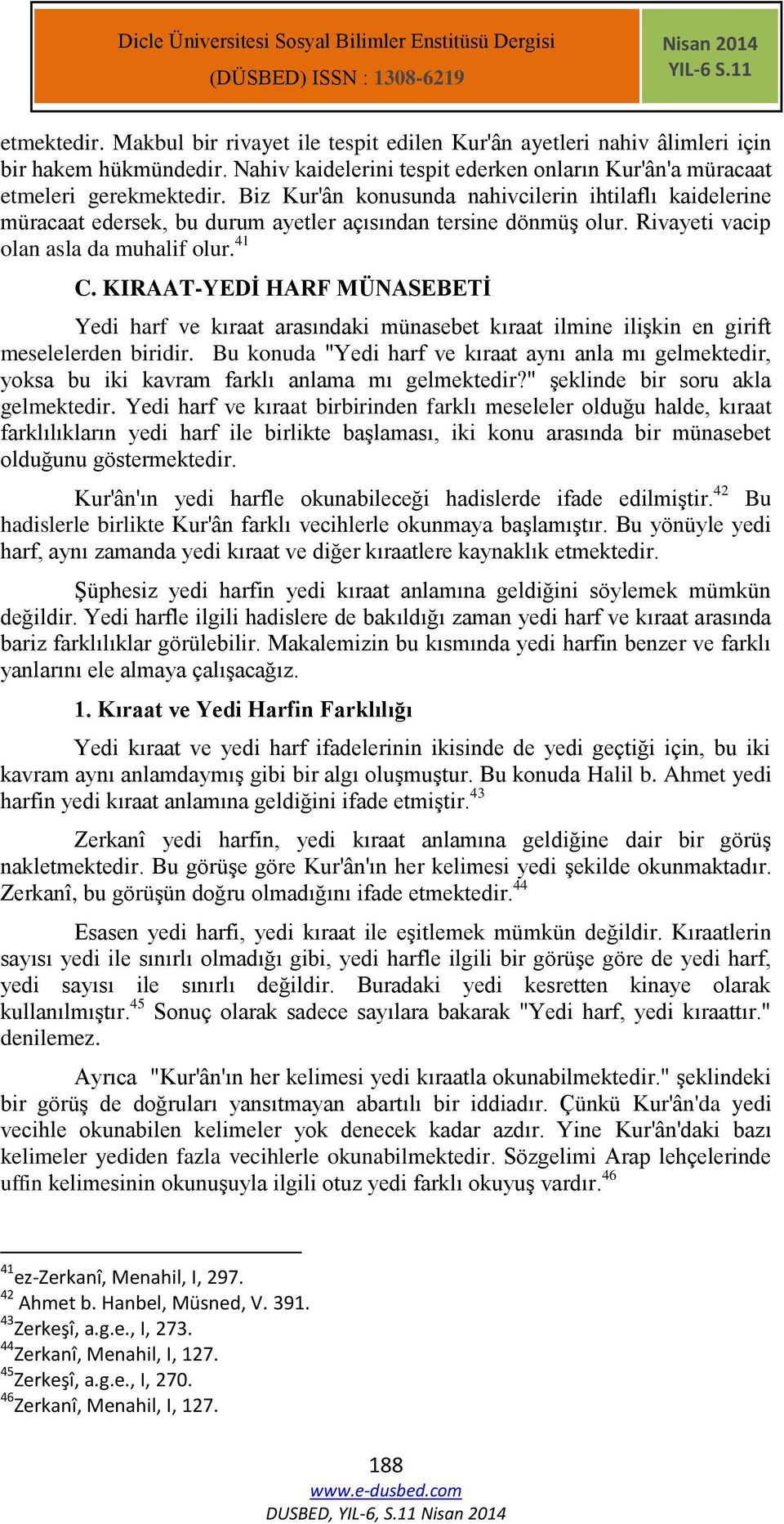 Dicle Üniversitesi Sosyal Bilimler Enstitüsü Dergisi
(DÜSBED) ISSN : 1308-6219

Nisan 2014
YIL-6 S.11

etmektedir. Makbul bir rivayet ile tespit edilen Kur'ân ayetleri nahiv âlimleri için bir hakem hükmündedir. Nahiv kaidelerini tespit ederken onların Kur'ân'a müracaat etmeleri gerekmektedir. Biz Kur'ân konusunda nahivcilerin ihtilaflı kaidelerine müracaat edersek, bu durum ayetler açısından tersine dönmüş olur. Rivayeti vacip olan asla da muhalif olur.$^{41}$

C. KIRAAT-YEDİ HARF MÜNASEBETİ

Yedi harf ve kıraat arasındaki münasebet kıraat ilmine ilişkin en girift meselelerden biridir. Bu konuda "Yedi harf ve kıraat aynı anla mı gelmektedir, yoksa bu iki kavram farklı anlama mı gelmektedir?" şeklinde bir soru akla gelmektedir. Yedi harf ve kıraat birbirinden farklı meseleler olduğu halde, kıraat farklılıkların yedi harf ile birlikte başlaması, iki konu arasında bir münasebet olduğunu göstermektedir.

Kur'ân'ın yedi harfle okunabileceği hadislerde ifade edilmiştir.$^{42}$ Bu hadislerle birlikte Kur'ân farklı vecihlerle okunmaya başlamıştır. Bu yönüyle yedi harf, aynı zamanda yedi kıraat ve diğer kıraatlere kaynaklık etmektedir.

Şüphesiz yedi harfin yedi kıraat anlamına geldiğini söylemek mümkün değildir. Yedi harfle ilgili hadislere de bakıldığı zaman yedi harf ve kıraat arasında bariz farklılıklar görülebilir. Makalemizin bu kısmında yedi harfin benzer ve farklı yanlarını ele almaya çalışacağız.

1. Kıraat ve Yedi Harfin Farklılığı

Yedi kıraat ve yedi harf ifadelerinin ikisinde de yedi geçtiği için, bu iki kavram aynı anlamdaymış gibi bir algı oluşmuştur. Bu konuda Halil b. Ahmet yedi harfin yedi kıraat anlamına geldiğini ifade etmiştir.$^{43}$

Zerkanî yedi harfin, yedi kıraat anlamına geldiğine dair bir görüş nakletmektedir. Bu görüşe göre Kur'ân'ın her kelimesi yedi şekilde okunmaktadır. Zerkanî, bu görüşün doğru olmadığını ifade etmektedir.$^{44}$

Esasen yedi harfi, yedi kıraat ile eşitlemek mümkün değildir. Kıraatlerin sayısı yedi ile sınırlı olmadığı gibi, yedi harfle ilgili bir görüşe göre de yedi harf, yedi sayısı ile sınırlı değildir. Buradaki yedi kesretten kinaye olarak kullanılmıştır.$^{45}$ Sonuç olarak sadece sayılara bakarak "Yedi harf, yedi kıraattır." denilemez.

Ayrıca "Kur'ân'ın her kelimesi yedi kıraatla okunabilmektedir." şeklindeki bir görüş de doğruları yansıtmayan abartılı bir iddiadır. Çünkü Kur'ân'da yedi vecihle okunabilen kelimeler yok denecek kadar azdır. Yine Kur'ân'daki bazı kelimeler yediden fazla vecihlerle okunabilmektedir. Sözgelimi Arap lehçelerinde uffin kelimesinin okunuşuyla ilgili otuz yedi farklı okuyuş vardır.$^{46}$

$^{41}$ez-Zerkanî, Menahil, I, 297.
$^{42}$ Ahmet b. Hanbel, Müsned, V. 391.
$^{43}$Zerkeşî, a.g.e., I, 273.
$^{44}$Zerkanî, Menahil, I, 127.
$^{45}$Zerkeşî, a.g.e., I, 270.
$^{46}$Zerkanî, Menahil, I, 127.

188
www.e-dusbed.com
DUSBED, YIL-6, S.11 Nisan 2014